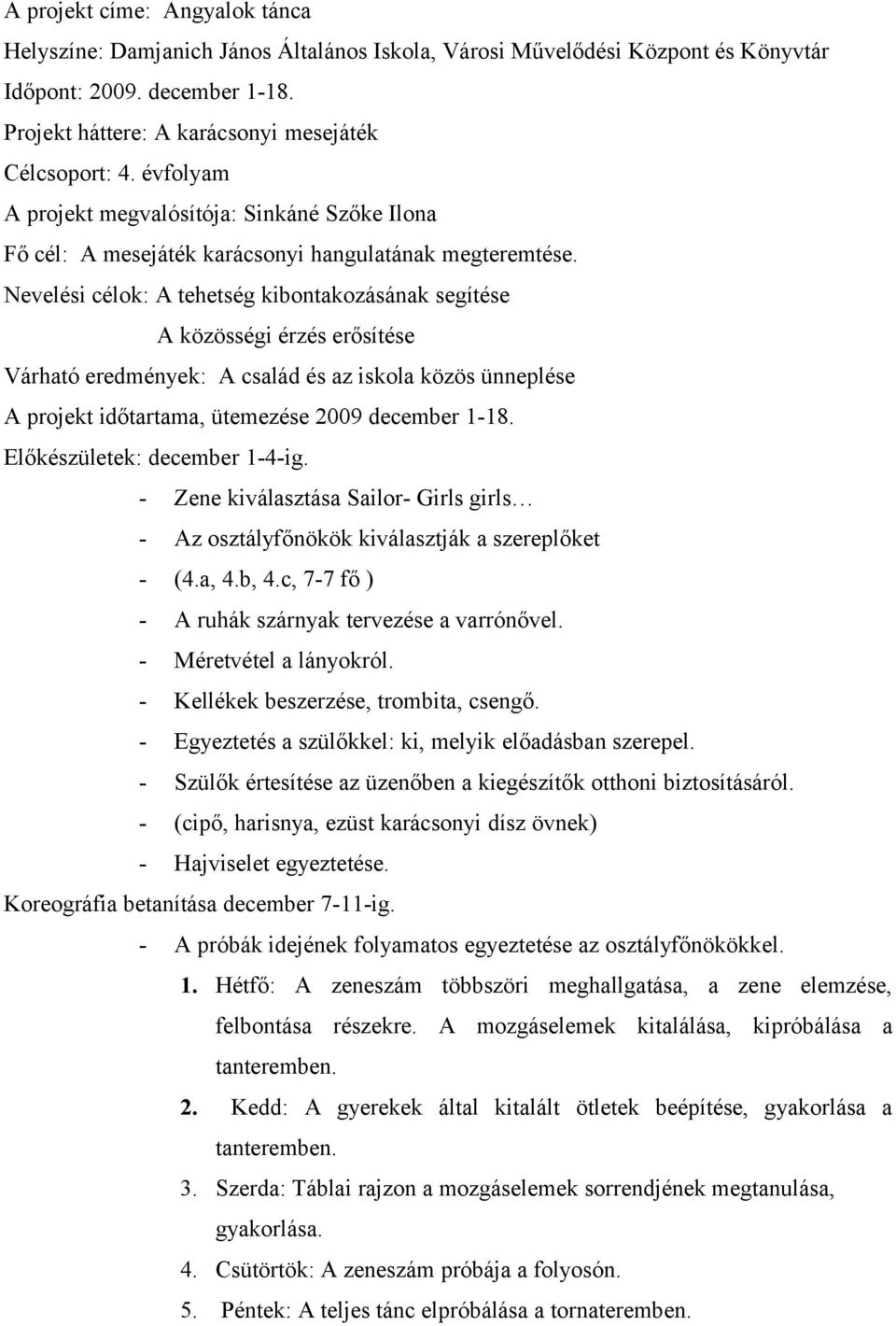 A projekt címe: Angyalok tánca
Helyszíne: Damjanich János Általános Iskola, Városi Művelődési Központ és Könyvtár
Időpont: 2009. december 1-18.
Projekt háttere: A karácsonyi mesejáték
Célcsoport: 4. évfolyam
A projekt megvalósítója: Sinkáné Szőke Ilona
Fő cél: A mesejáték karácsonyi hangulatának megteremtése.
Nevelési célok: A tehetség kibontakozásának segítése
A közösségi érzés erősítése
Várható eredmények: A család és az iskola közös ünneplése
A projekt időtartama, ütemezése 2009 december 1-18.
Előkészületek: december 1-4-ig.
- Zene kiválasztása Sailor- Girls girls…
- Az osztályfőnökök kiválasztják a szereplőket
- (4.a, 4.b, 4.c, 7-7 fő )
- A ruhák szárnyak tervezése a varrónővel.
- Méretvétel a lányokról.
- Kellékek beszerzése, trombita, csengő.
- Egyeztetés a szülőkkel: ki, melyik előadásban szerepel.
- Szülők értesítése az üzenőben a kiegészítők otthoni biztosításáról.
- (cipő, harisnya, ezüst karácsonyi dísz övnek)
- Hajviselet egyeztetése.
Koreográfia betanítása december 7-11-ig.
- A próbák idejének folyamatos egyeztetése az osztályfőnökökkel.
1. Hétfő: A zeneszám többszöri meghallgatása, a zene elemzése, felbontása részekre. A mozgáselemek kitalálása, kipróbálása a tanteremben.
2. Kedd: A gyerekek által kitalált ötletek beépítése, gyakorlása a tanteremben.
3. Szerda: Táblai rajzon a mozgáselemek sorrendjének megtanulása, gyakorlása.
4. Csütörtök: A zeneszám próbája a folyosón.
5. Péntek: A teljes tánc elpróbálása a tornateremben.